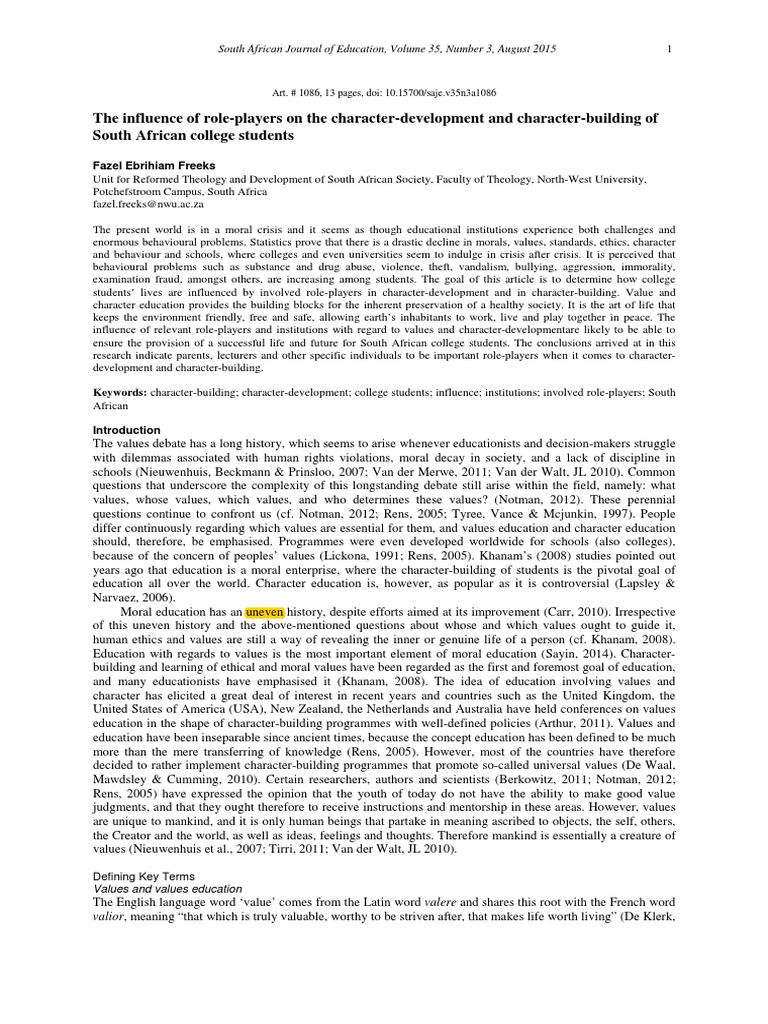 South African Journal of Education, Volume 35, Number 3, August 2015

1

Art. # 1086, 13 pages, doi: 10.15700/saje.v35n3a1086

The influence of role-players on the character-development and character-building of South African college students

Fazel Ebrihiam Freeks
Unit for Reformed Theology and Development of South African Society, Faculty of Theology, North-West University, Potchefstroom Campus, South Africa
fazel.freeks@nwu.ac.za

The present world is in a moral crisis and it seems as though educational institutions experience both challenges and enormous behavioural problems. Statistics prove that there is a drastic decline in morals, values, standards, ethics, character and behaviour and schools, where colleges and even universities seem to indulge in crisis after crisis. It is perceived that behavioural problems such as substance and drug abuse, violence, theft, vandalism, bullying, aggression, immorality, examination fraud, amongst others, are increasing among students. The goal of this article is to determine how college students' lives are influenced by involved role-players in character-development and in character-building. Value and character education provides the building blocks for the inherent preservation of a healthy society. It is the art of life that keeps the environment friendly, free and safe, allowing earth's inhabitants to work, live and play together in peace. The influence of relevant role-players and institutions with regard to values and character-developmentare likely to be able to ensure the provision of a successful life and future for South African college students. The conclusions arrived at in this research indicate parents, lecturers and other specific individuals to be important role-players when it comes to character-development and character-building.

Keywords: character-building; character-development; college students; influence; institutions; involved role-players; South African

Introduction
The values debate has a long history, which seems to arise whenever educationists and decision-makers struggle with dilemmas associated with human rights violations, moral decay in society, and a lack of discipline in schools (Nieuwenhuis, Beckmann & Prinsloo, 2007; Van der Merwe, 2011; Van der Walt, JL 2010). Common questions that underscore the complexity of this longstanding debate still arise within the field, namely: what values, whose values, which values, and who determines these values? (Notman, 2012). These perennial questions continue to confront us (cf. Notman, 2012; Rens, 2005; Tyree, Vance & Mcjunkin, 1997). People differ continuously regarding which values are essential for them, and values education and character education should, therefore, be emphasised. Programmes were even developed worldwide for schools (also colleges), because of the concern of peoples' values (Lickona, 1991; Rens, 2005). Khanam's (2008) studies pointed out years ago that education is a moral enterprise, where the character-building of students is the pivotal goal of education all over the world. Character education is, however, as popular as it is controversial (Lapsley & Narvaez, 2006).

Moral education has an uneven history, despite efforts aimed at its improvement (Carr, 2010). Irrespective of this uneven history and the above-mentioned questions about whose and which values ought to guide it, human ethics and values are still a way of revealing the inner or genuine life of a person (cf. Khanam, 2008). Education with regards to values is the most important element of moral education (Sayin, 2014). Character-building and learning of ethical and moral values have been regarded as the first and foremost goal of education, and many educationists have emphasised it (Khanam, 2008). The idea of education involving values and character has elicited a great deal of interest in recent years and countries such as the United Kingdom, the United States of America (USA), New Zealand, the Netherlands and Australia have held conferences on values education in the shape of character-building programmes with well-defined policies (Arthur, 2011). Values and education have been inseparable since ancient times, because the concept education has been defined to be much more than the mere transferring of knowledge (Rens, 2005). However, most of the countries have therefore decided to rather implement character-building programmes that promote so-called universal values (De Waal, Mawdsley & Cumming, 2010). Certain researchers, authors and scientists (Berkowitz, 2011; Notman, 2012; Rens, 2005) have expressed the opinion that the youth of today do not have the ability to make good value judgments, and that they ought therefore to receive instructions and mentorship in these areas. However, values are unique to mankind, and it is only human beings that partake in meaning ascribed to objects, the self, others, the Creator and the world, as well as ideas, feelings and thoughts. Therefore mankind is essentially a creature of values (Nieuwenhuis et al., 2007; Tirri, 2011; Van der Walt, JL 2010).

Defining Key Terms
Values and values education
The English language word 'value' comes from the Latin word valere and shares this root with the French word valior, meaning "that which is truly valuable, worthy to be striven after, that makes life worth living" (De Klerk,